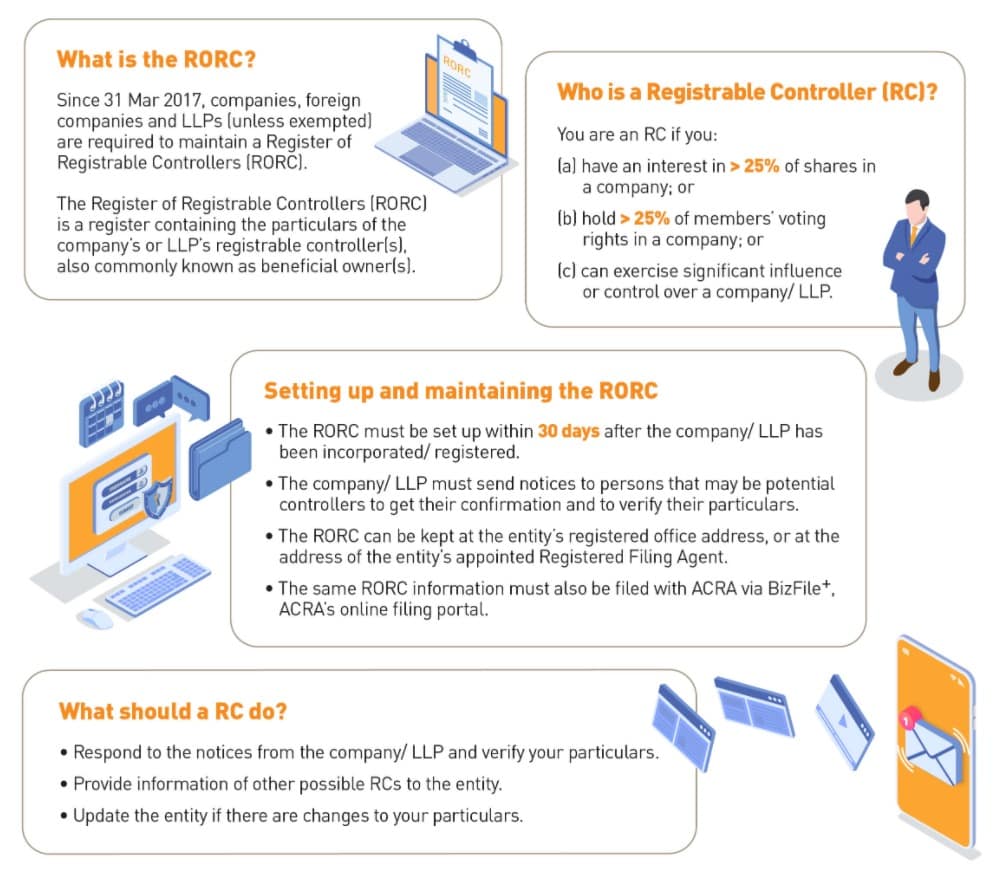 What is the RORC?

Since 31 Mar 2017, companies, foreign companies and LLPs (unless exempted) are required to maintain a Register of Registrable Controllers (RORC).

The Register of Registrable Controllers (RORC) is a register containing the particulars of the company's or LLP's registrable controller(s), also commonly known as beneficial owner(s).

RORC

Who is a Registrable Controller (RC)?

You are an RC if you:

(a) have an interest in > 25% of shares in a company; or

(b) hold > 25% of members' voting rights in a company; or

(c) can exercise significant influence or control over a company/ LLP.

Setting up and maintaining the RORC

• The RORC must be set up within 30 days after the company/ LLP has been incorporated/ registered.

• The company/ LLP must send notices to persons that may be potential controllers to get their confirmation and to verify their particulars.

• The RORC can be kept at the entity's registered office address, or at the address of the entity's appointed Registered Filing Agent.

• The same RORC information must also be filed with ACRA via BizFile$^+$, ACRA's online filing portal.

What should a RC do?

• Respond to the notices from the company/ LLP and verify your particulars.

• Provide information of other possible RCs to the entity.

• Update the entity if there are changes to your particulars.